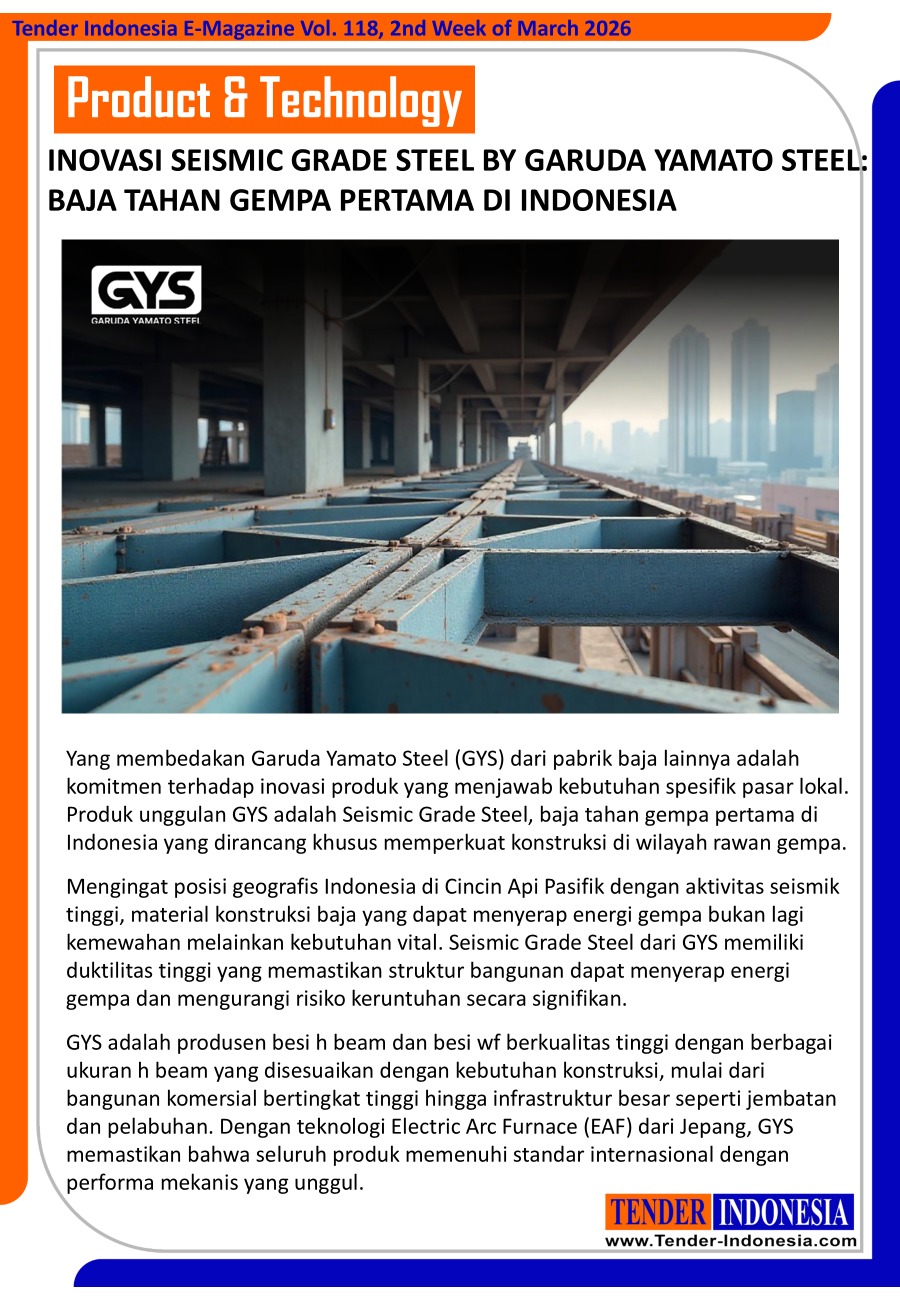 Tender Indonesia E-Magazine Vol. 118, 2nd Week of March 2026

Product & Technology

INOVASI SEISMIC GRADE STEEL BY GARUDA YAMATO STEEL: BAJA TAHAN GEMPA PERTAMA DI INDONESIA

GYS
GARUDA YAMATO STEEL

Yang membedakan Garuda Yamato Steel (GYS) dari pabrik baja lainnya adalah komitmen terhadap inovasi produk yang menjawab kebutuhan spesifik pasar lokal. Produk unggulan GYS adalah Seismic Grade Steel, baja tahan gempa pertama di Indonesia yang dirancang khusus memperkuat konstruksi di wilayah rawan gempa.

Mengingat posisi geografis Indonesia di Cincin Api Pasifik dengan aktivitas seismik tinggi, material konstruksi baja yang dapat menyerap energi gempa bukan lagi kemewahan melainkan kebutuhan vital. Seismic Grade Steel dari GYS memiliki duktilitas tinggi yang memastikan struktur bangunan dapat menyerap energi gempa dan mengurangi risiko keruntuhan secara signifikan.

GYS adalah produsen besi h beam dan besi wf berkualitas tinggi dengan berbagai ukuran h beam yang disesuaikan dengan kebutuhan konstruksi, mulai dari bangunan komersial bertingkat tinggi hingga infrastruktur besar seperti jembatan dan pelabuhan. Dengan teknologi Electric Arc Furnace (EAF) dari Jepang, GYS memastikan bahwa seluruh produk memenuhi standar internasional dengan performa mekanis yang unggul.

TENDER INDONESIA
www.Tender-Indonesia.com